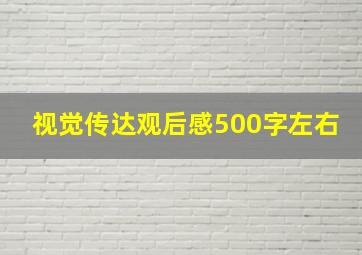 视觉传达观后感500字左右